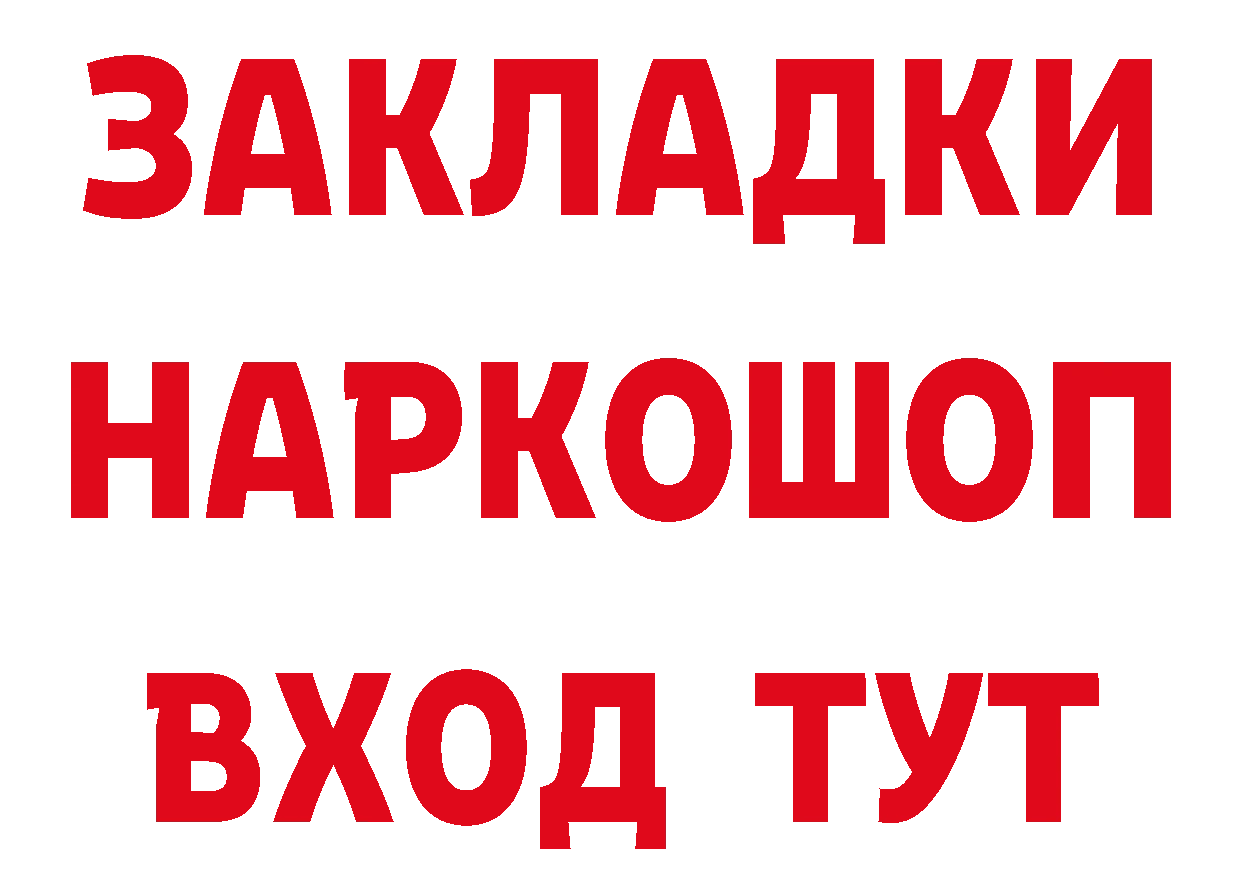 ЗАКЛАДКИ НАРКОШОП ВХОД ТУТ